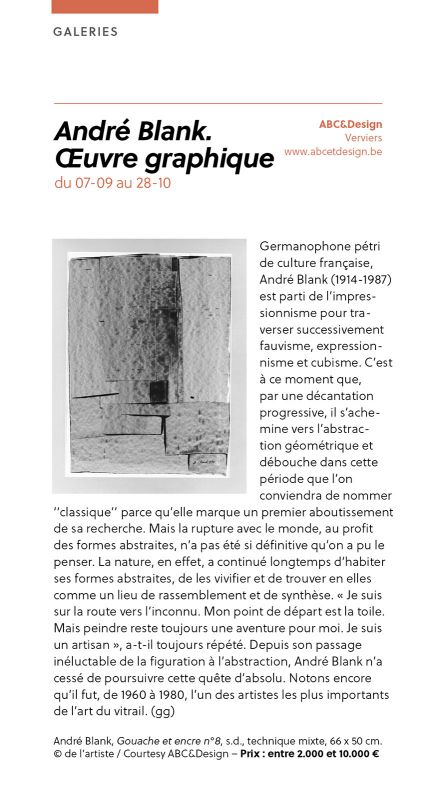 GALERIES

André Blank. Œuvre graphique
du 07-09 au 28-10

ABC&Design
Verviers
www.abcetdesign.be

Germanophone pétri de culture française, André Blank (1914-1987) est parti de l'impressionnisme pour traverser successivement fauvisme, expressionnisme et cubisme. C'est à ce moment que, par une décantation progressive, il s'achemine vers l'abstraction géométrique et débouche dans cette période que l'on conviendra de nommer "classique" parce qu'elle marque un premier aboutissement de sa recherche. Mais la rupture avec le monde, au profit des formes abstraites, n'a pas été si définitive qu'on a pu le penser. La nature, en effet, a continué longtemps d'habiter ses formes abstraites, de les vivifier et de trouver en elles comme un lieu de rassemblement et de synthèse. « Je suis sur la route vers l'inconnu. Mon point de départ est la toile. Mais peindre reste toujours une aventure pour moi. Je suis un artisan », a-t-il toujours répété. Depuis son passage inéluctable de la figuration à l'abstraction, André Blank n'a cessé de poursuivre cette quête d'absolu. Notons encore qu'il fut, de 1960 à 1980, l'un des artistes les plus importants de l'art du vitrail. (gg)

André Blank, Gouache et encre n°8, s.d., technique mixte, 66 x 50 cm. © de l'artiste / Courtesy ABC&Design – Prix : entre 2.000 et 10.000 €